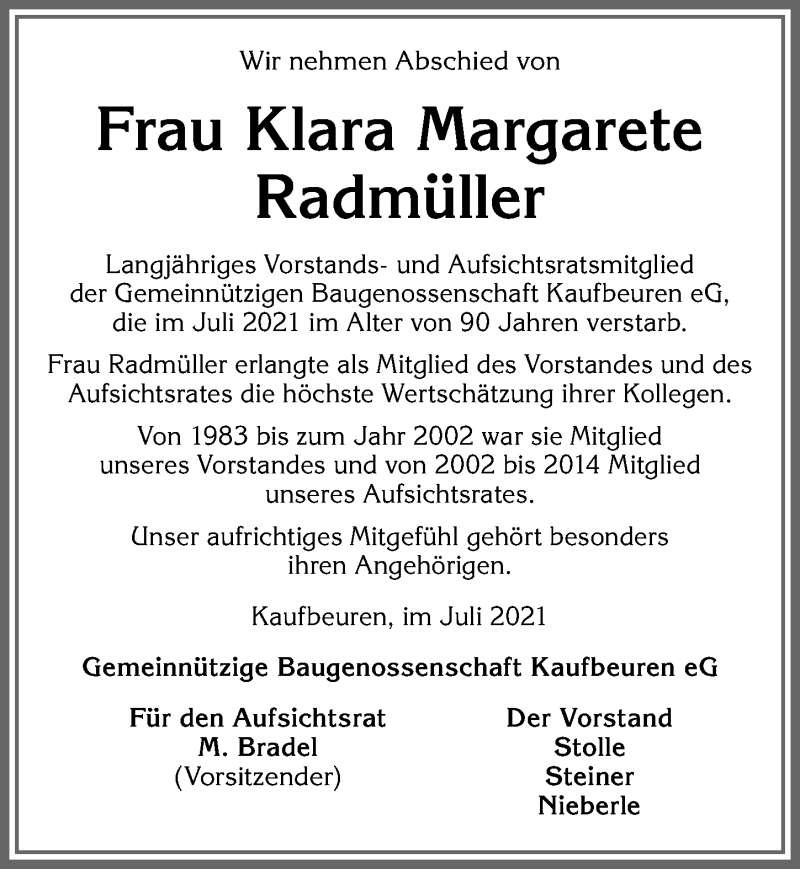 Wir nehmen Abschied von

Frau Klara Margarete Radmüller

Langjähriges Vorstands- und Aufsichtsratsmitglied der Gemeinnützigen Baugenossenschaft Kaufbeuren eG, die im Juli 2021 im Alter von 90 Jahren verstarb.

Frau Radmüller erlangte als Mitglied des Vorstandes und des Aufsichtsrates die höchste Wertschätzung ihrer Kollegen.

Von 1983 bis zum Jahr 2002 war sie Mitglied unseres Vorstandes und von 2002 bis 2014 Mitglied unseres Aufsichtsrates.

Unser aufrichtiges Mitgefühl gehört besonders ihren Angehörigen.

Kaufbeuren, im Juli 2021

Gemeinnützige Baugenossenschaft Kaufbeuren eG

Für den Aufsichtsrat
M. Bradel
(Vorsitzender)

Der Vorstand
Stolle
Steiner
Nieberle